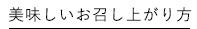 美味しいお召し上がり方